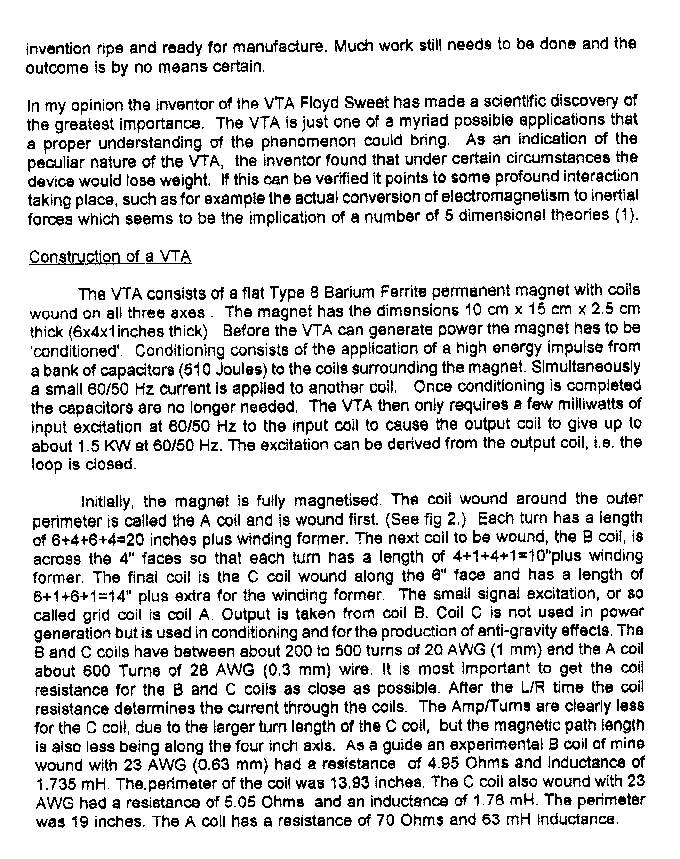 invention ripe and ready for manufacture. Much work still needs to be done and the outcome is by no means certain.

In my opinion the inventor of the VTA Floyd Sweet has made a scientific discovery of the greatest importance. The VTA is just one of a myriad possible applications that a proper understanding of the phenomenon could bring. As an indication of the peculiar nature of the VTA, the inventor found that under certain circumstances the device would lose weight. If this can be verified it points to some profound interaction taking place, such as for example the actual conversion of electromagnetism to inertial forces which seems to be the implication of a number of 5 dimensional theories (1).

Construction of a VTA

The VTA consists of a flat Type 8 Barium Ferrite permanent magnet with coils wound on all three axes . The magnet has the dimensions 10 cm x 15 cm x 2.5 cm thick (6x4x1inches thick) Before the VTA can generate power the magnet has to be 'conditioned'. Conditioning consists of the application of a high energy impulse from a bank of capacitors (510 Joules) to the coils surrounding the magnet. Simultaneously a small 60/50 Hz current is applied to another coil. Once conditioning is completed the capacitors are no longer needed. The VTA then only requires a few milliwatts of input excitation at 60/50 Hz to the input coil to cause the output coil to give up to about 1.5 KW at 60/50 Hz. The excitation can be derived from the output coil, i.e. the loop is closed.

Initially, the magnet is fully magnetised. The coil wound around the outer perimeter is called the A coil and is wound first. (See fig 2.) Each turn has a length of 6+4+6+4=20 inches plus winding former. The next coil to be wound, the B coil, is across the 4" faces so that each turn has a length of 4+1+4+1=10"plus winding former. The final coil is the C coil wound along the 6" face and has a length of 6+1+6+1=14" plus extra for the winding former. The small signal excitation, or so called grid coil is coil A. Output is taken from coil B. Coil C is not used in power generation but is used in conditioning and for the production of anti-gravity effects. The B and C coils have between about 200 to 500 turns of 20 AWG (1 mm) and the A coil about 600 Turns of 28 AWG (0.3 mm) wire. It is most important to get the coil resistance for the B and C coils as close as possible. After the L/R time the coil resistance determines the current through the coils. The Amp/Turns are clearly less for the C coil, due to the larger turn length of the C coil, but the magnetic path length is also less being along the four inch axis. As a guide an experimental B coil of mine wound with 23 AWG (0.63 mm) had a resistance of 4.95 Ohms and Inductance of 1.735 mH. The perimeter of the coil was 13.93 inches. The C coil also wound with 23 AWG had a resistance of 5.05 Ohms and an inductance of 1.78 mH. The perimeter was 19 inches. The A coil has a resistance of 70 Ohms and 63 mH inductance.